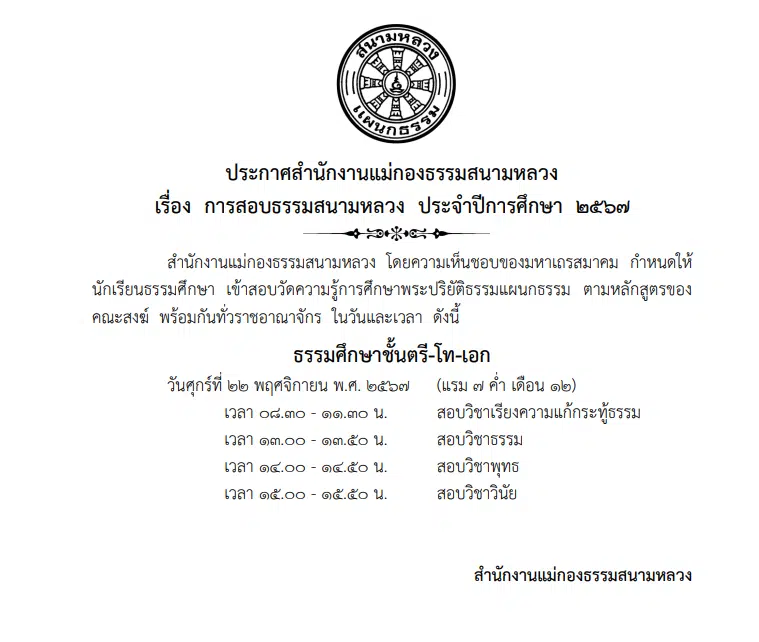 สนามหลวง
แผนกธรรม

ประกาศสำนักงานแม่กองธรรมสนามหลวง
เรื่อง การสอบธรรมสนามหลวง ประจำปีการศึกษา ๒๕๖๗

สำนักงานแม่กองธรรมสนามหลวง โดยความเห็นชอบของมหาเถรสมาคม กำหนดให้นักเรียนธรรมศึกษา เข้าสอบวัดความรู้การศึกษาพระปริยัติธรรมแผนกธรรม ตามหลักสูตรของคณะสงฆ์ พร้อมกันทั่วราชอาณาจักร ในวันและเวลา ดังนี้

ธรรมศึกษาชั้นตรี-โท-เอก

วันศุกร์ที่ ๒๒ พฤศจิกายน พ.ศ. ๒๕๖๗ (แรม ๗ ค่ำ เดือน ๑๒)
เวลา ๐๘.๓๐ - ๑๑.๓๐ น. สอบวิชาเรียงความแก้กระทู้ธรรม
เวลา ๑๓.๐๐ - ๑๓.๕๐ น. สอบวิชาธรรม
เวลา ๑๔.๐๐ - ๑๔.๕๐ น. สอบวิชาพุทธ
เวลา ๑๕.๐๐ - ๑๕.๕๐ น. สอบวิชาวินัย

สำนักงานแม่กองธรรมสนามหลวง